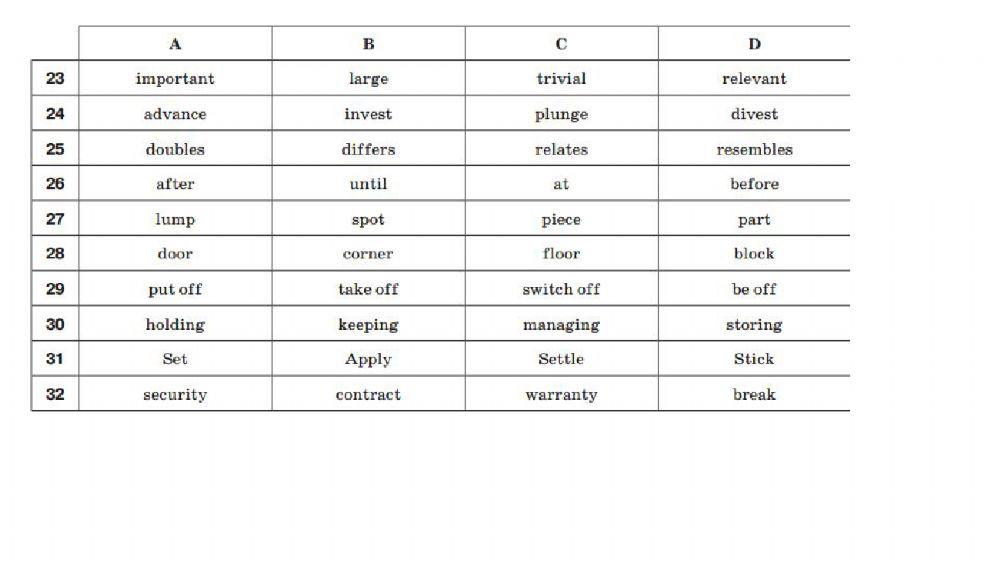 | | A | B | C | D |
|---|---|---|---|---|
| 23 | important | large | trivial | relevant |
| 24 | advance | invest | plunge | divest |
| 25 | doubles | differs | relates | resembles |
| 26 | after | until | at | before |
| 27 | lump | spot | piece | part |
| 28 | door | corner | floor | block |
| 29 | put off | take off | switch off | be off |
| 30 | holding | keeping | managing | storing |
| 31 | Set | Apply | Settle | Stick |
| 32 | security | contract | warranty | break |